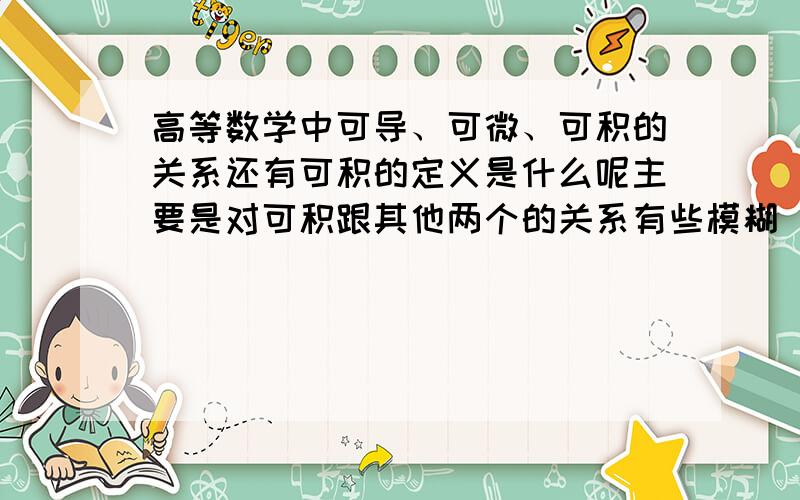 tiger

高等数学中可导、可微、可积的关系还有可积的定义是什么呢主要是对可积跟其他两个的关系有些模糊